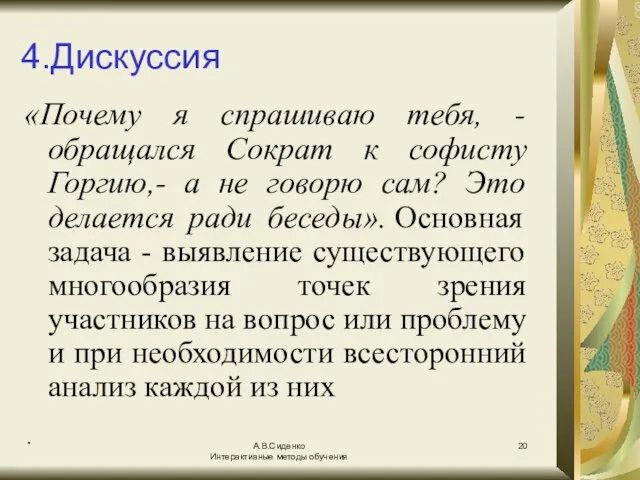 4.Дискуссия

«Почему я спрашиваю тебя, - обращался Сократ к софисту Горгию,- а не говорю сам? Это делается ради беседы». Основная задача - выявление существующего многообразия точек зрения участников на вопрос или проблему и при необходимости всесторонний анализ каждой из них

*

А.В.Сиденко
Интерактивные методы обучения

20